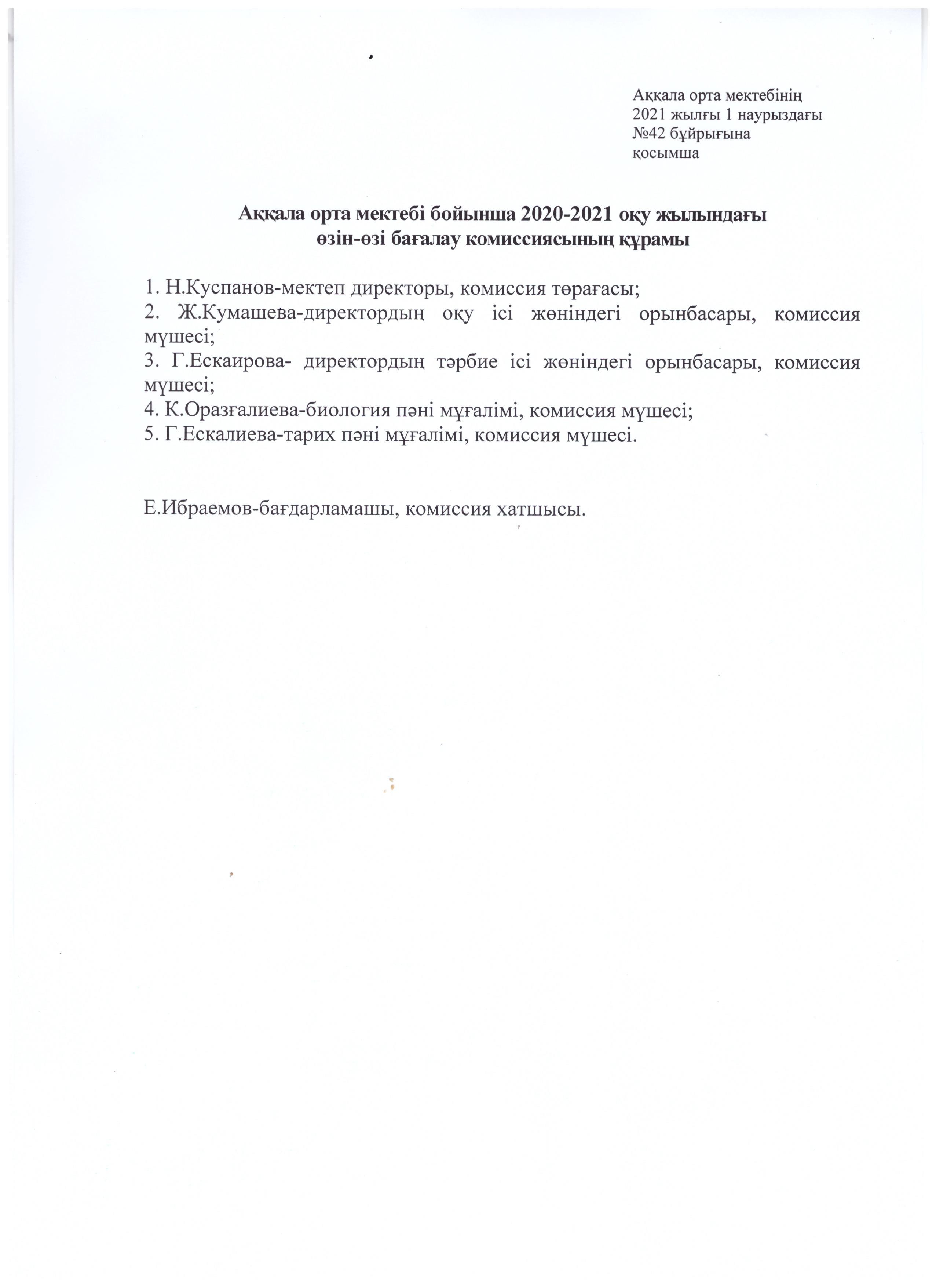 Аққала орта мектебінің
2021 жылғы 1 наурыздағы
№42 бұйрығына
қосымша

Аққала орта мектебі бойынша 2020-2021 оқу жылындағы
өзін-өзі бағалау комиссиясының құрамы

1. Н.Куспанов-мектеп директоры, комиссия төрағасы;
2. Ж.Кумашева-директордың оқу ісі жөніндегі орынбасары, комиссия мүшесі;
3. Г.Ескаирова- директордың тәрбие ісі жөніндегі орынбасары, комиссия мүшесі;
4. К.Оразғалиева-биология пәні мұғалімі, комиссия мүшесі;
5. Г.Ескалиева-тарих пәні мұғалімі, комиссия мүшесі.

Е.Ибраемов-бағдарламашы, комиссия хатшысы.